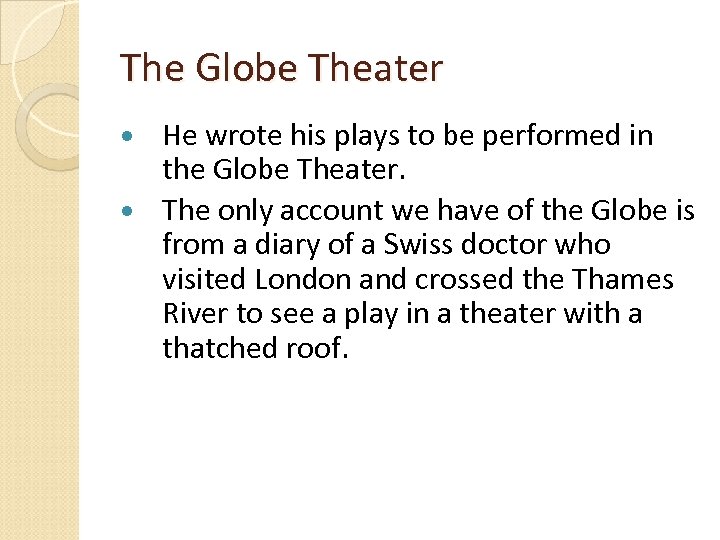 The Globe Theater

• He wrote his plays to be performed in the Globe Theater.
• The only account we have of the Globe is from a diary of a Swiss doctor who visited London and crossed the Thames River to see a play in a theater with a thatched roof.